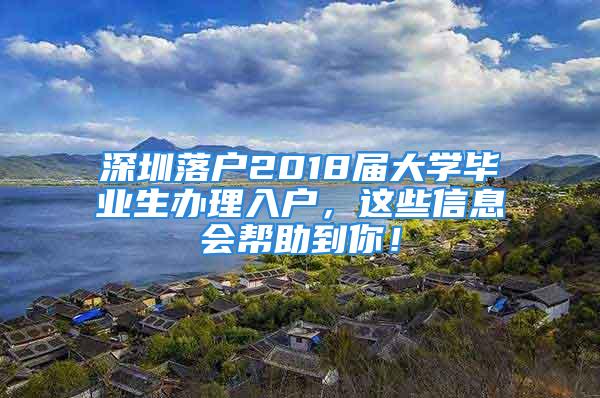 深圳落户2018届大学毕业生办理入户，这些信息会帮助到你！